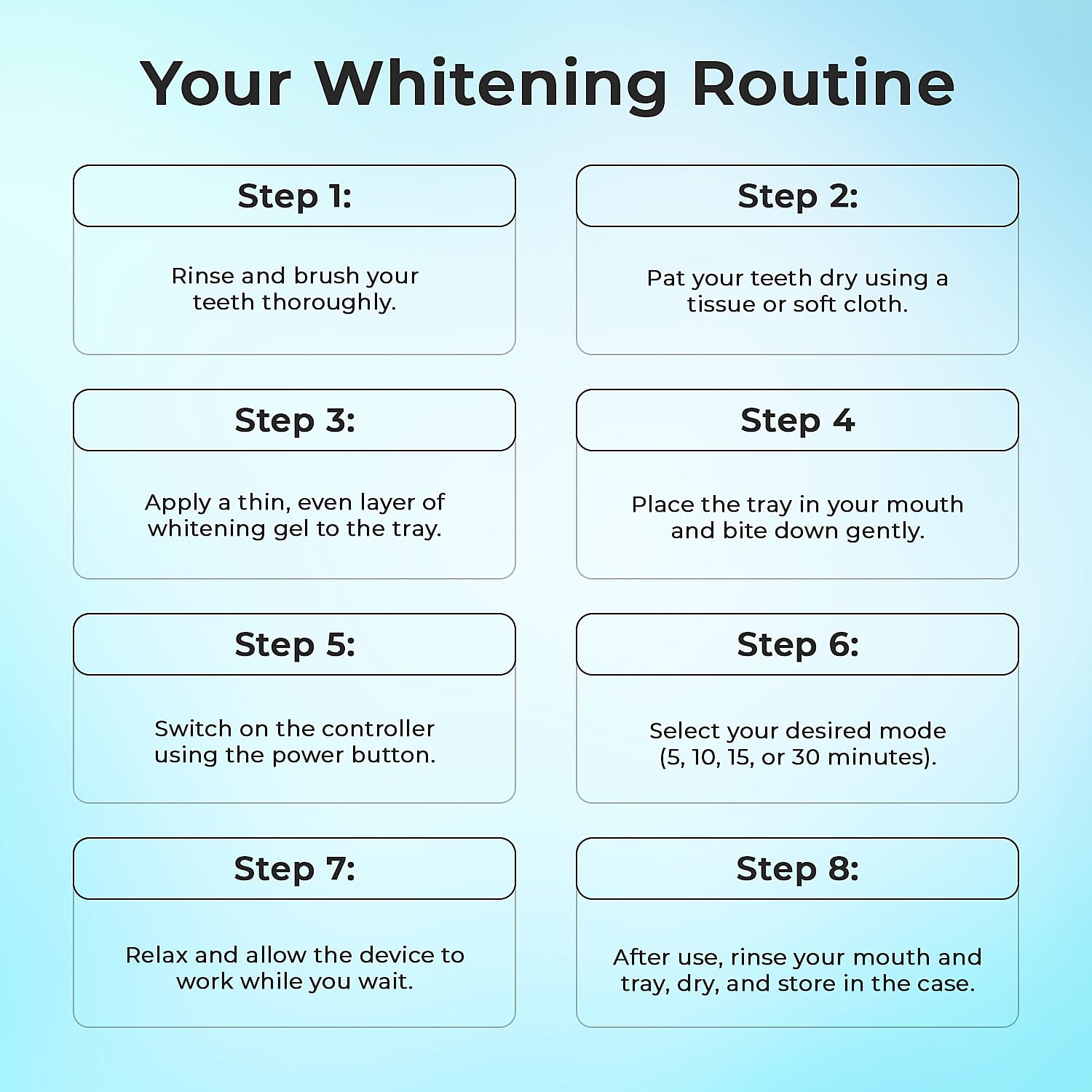 Your Whitening Routine

Step 1:

Rinse and brush your teeth thoroughly.

Step 2:

Pat your teeth dry using a tissue or soft cloth.

Step 3:

Apply a thin, even layer of whitening gel to the tray.

Step 4

Place the tray in your mouth and bite down gently.

Step 5:

Switch on the controller using the power button.

Step 6:

Select your desired mode (5, 10, 15, or 30 minutes).

Step 7:

Relax and allow the device to work while you wait.

Step 8:

After use, rinse your mouth and tray, dry, and store in the case.